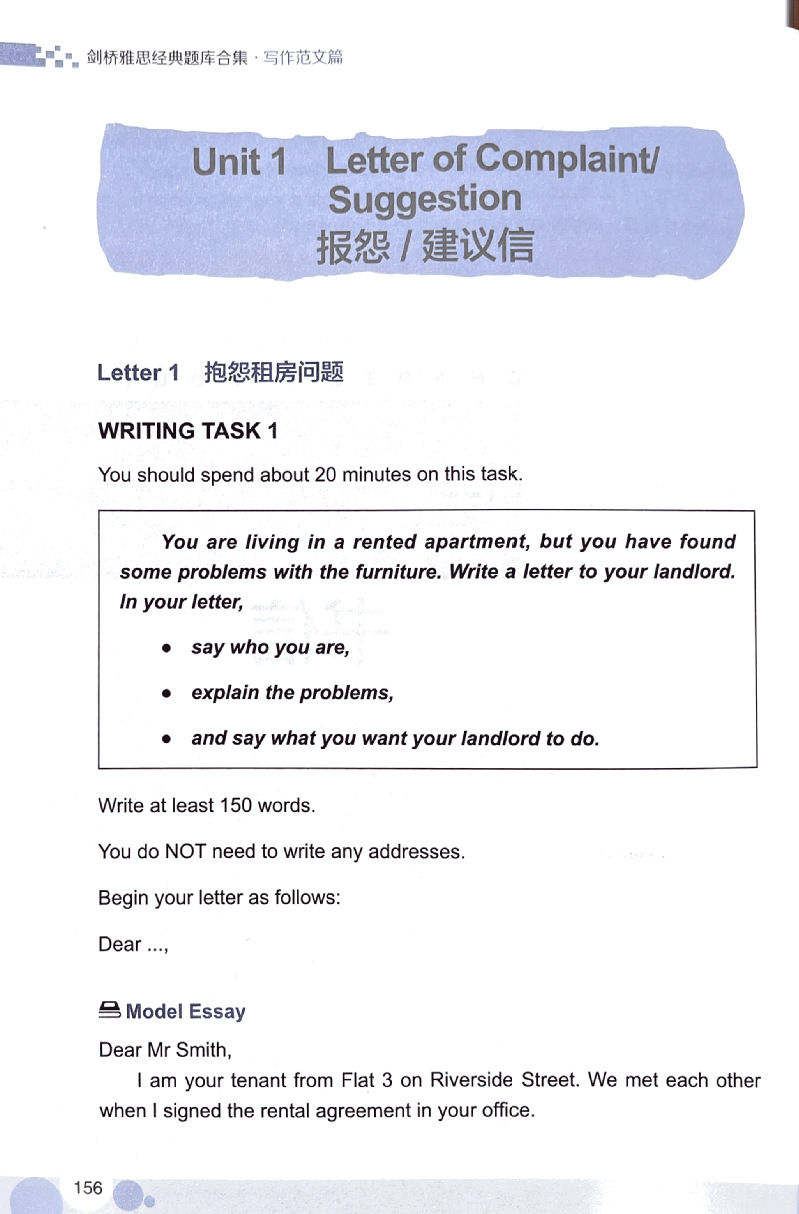 剑桥雅思经典题库合集 · 写作范文篇

Unit 1 Letter of Complaint/ Suggestion
报怨 / 建议信

Letter 1 抱怨租房问题

WRITING TASK 1

You should spend about 20 minutes on this task.

You are living in a rented apartment, but you have found some problems with the furniture. Write a letter to your landlord. In your letter,

• say who you are,
• explain the problems,
• and say what you want your landlord to do.

Write at least 150 words.

You do NOT need to write any addresses.

Begin your letter as follows:

Dear ...,

Model Essay

Dear Mr Smith,

I am your tenant from Flat 3 on Riverside Street. We met each other when I signed the rental agreement in your office.

156